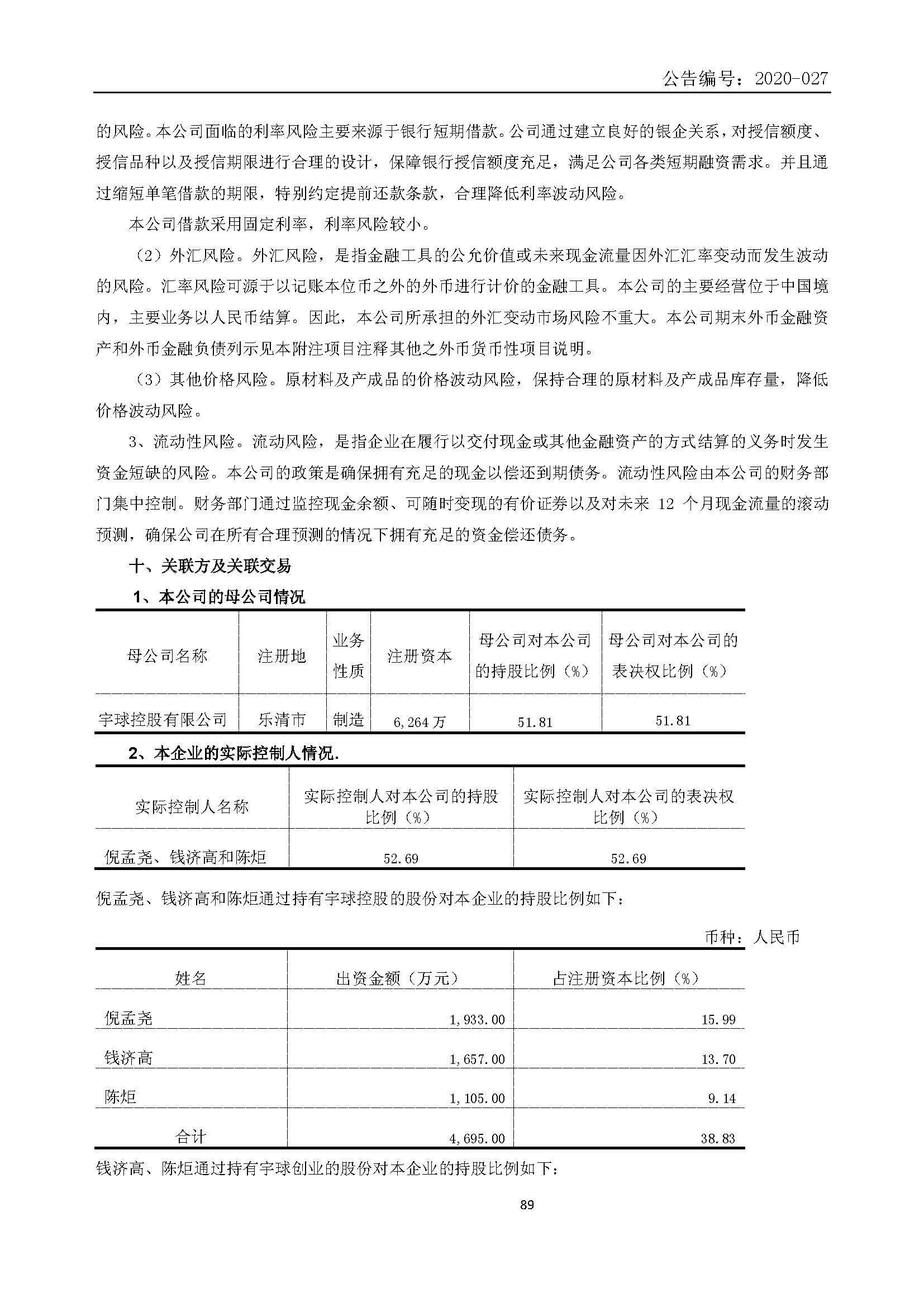 公告编号：2020-027

的风险。本公司面临的利率风险主要来源于银行短期借款。公司通过建立良好的银企关系，对授信额度、授信品种以及授信期限进行合理的设计，保障银行授信额度充足，满足公司各类短期融资需求。并且通过缩短单笔借款的期限，特别约定提前还款条款，合理降低利率波动风险。

本公司借款采用固定利率，利率风险较小。

（2）外汇风险。外汇风险，是指金融工具的公允价值或未来现金流量因外汇汇率变动而发生波动的风险。汇率风险可源于以记账本位币之外的外币进行计价的金融工具。本公司的主要经营位于中国境内，主要业务以人民币结算。因此，本公司所承担的外汇变动市场风险不重大。本公司期末外币金融资产和外币金融负债列示见本附注项目注释其他之外币货币性项目说明。

（3）其他价格风险。原材料及产成品的价格波动风险，保持合理的原材料及产成品库存量，降低价格波动风险。

3、流动性风险。流动风险，是指企业在履行以交付现金或其他金融资产的方式结算的义务时发生资金短缺的风险。本公司的政策是确保拥有充足的现金以偿还到期债务。流动性风险由本公司的财务部门集中控制。财务部门通过监控现金余额、可随时变现的有价证券以及对未来 12 个月现金流量的滚动预测，确保公司在所有合理预测的情况下拥有充足的资金偿还债务。

十、关联方及关联交易

1、本公司的母公司情况

| 母公司名称 | 注册地 | 业务性质 | 注册资本 | 母公司对本公司的持股比例（%） | 母公司对本公司的表决权比例（%） |
|---|---|---|---|---|---|
| 宇球控股有限公司 | 乐清市 | 制造 | 6,264 万 | 51.81 | 51.81 |

2、本企业的实际控制人情况.

| 实际控制人名称 | 实际控制人对本公司的持股比例（%） | 实际控制人对本公司的表决权比例（%） |
|---|---|---|
| 倪孟尧、钱济高和陈炬 | 52.69 | 52.69 |

倪孟尧、钱济高和陈炬通过持有宇球控股的股份对本企业的持股比例如下：

币种：人民币

| 姓名 | 出资金额（万元） | 占注册资本比例（%） |
|---|---|---|
| 倪孟尧 | 1,933.00 | 15.99 |
| 钱济高 | 1,657.00 | 13.70 |
| 陈炬 | 1,105.00 | 9.14 |
| 合计 | 4,695.00 | 38.83 |

钱济高、陈炬通过持有宇球创业的股份对本企业的持股比例如下：

89